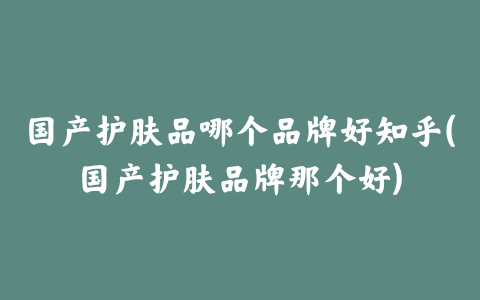 国产护肤品哪个品牌好知乎(国产护肤品牌那个好)